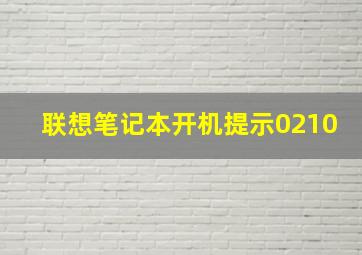 联想笔记本开机提示0210